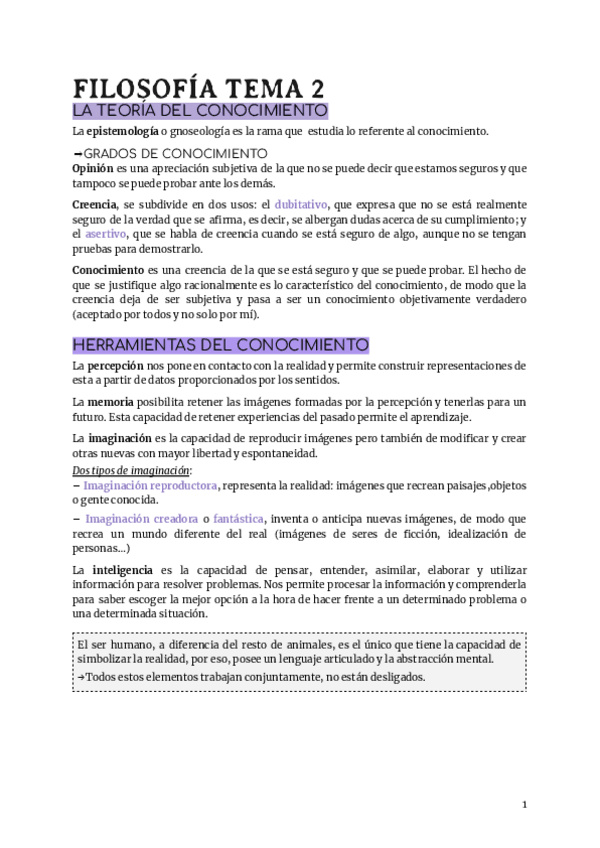 FILOSOFÍA TEMA 2
LA TEORÍA DEL CONOCIMIENTO

La epistemología o gnoseología es la rama que estudia lo referente al conocimiento.

→GRADOS DE CONOCIMIENTO
Opinión es una apreciación subjetiva de la que no se puede decir que estamos seguros y que tampoco se puede probar ante los demás.

Creencia, se subdivide en dos usos: el dubitativo, que expresa que no se está realmente seguro de la verdad que se afirma, es decir, se albergan dudas acerca de su cumplimiento; y el asertivo, que se habla de creencia cuando se está seguro de algo, aunque no se tengan pruebas para demostrarlo.

Conocimiento es una creencia de la que se está seguro y que se puede probar. El hecho de que se justifique algo racionalmente es lo característico del conocimiento, de modo que la creencia deja de ser subjetiva y pasa a ser un conocimiento objetivamente verdadero (aceptado por todos y no solo por mí).

HERRAMIENTAS DEL CONOCIMIENTO

La percepción nos pone en contacto con la realidad y permite construir representaciones de esta a partir de datos proporcionados por los sentidos.

La memoria posibilita retener las imágenes formadas por la percepción y tenerlas para un futuro. Esta capacidad de retener experiencias del pasado permite el aprendizaje.

La imaginación es la capacidad de reproducir imágenes pero también de modificar y crear otras nuevas con mayor libertad y espontaneidad.
Dos tipos de imaginación:
– Imaginación reproductora, representa la realidad: imágenes que recrean paisajes,objetos o gente conocida.
– Imaginación creadora o fantástica, inventa o anticipa nuevas imágenes, de modo que recrea un mundo diferente del real (imágenes de seres de ficción, idealización de personas...)

La inteligencia es la capacidad de pensar, entender, asimilar, elaborar y utilizar información para resolver problemas. Nos permite procesar la información y comprenderla para saber escoger la mejor opción a la hora de hacer frente a un determinado problema o una determinada situación.

El ser humano, a diferencia del resto de animales, es el único que tiene la capacidad de simbolizar la realidad, por eso, posee un lenguaje articulado y la abstracción mental.
→Todos estos elementos trabajan conjuntamente, no están desligados.

1